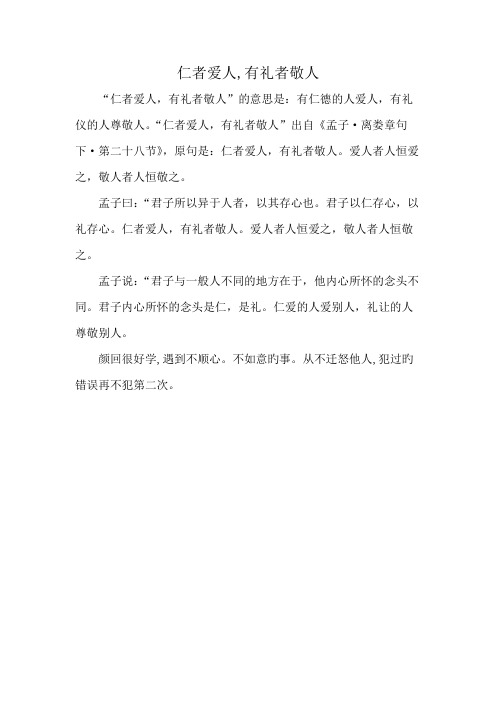 仁者爱人，有礼者敬人

“仁者爱人，有礼者敬人”的意思是：有仁德的人爱人，有礼仪的人尊敬人。“仁者爱人，有礼者敬人”出自《孟子·离娄章句下·第二十八节》，原句是：仁者爱人，有礼者敬人。爱人者人恒爱之，敬人者人恒敬之。

孟子曰：“君子所以异于人者，以其存心也。君子以仁存心，以礼存心。仁者爱人，有礼者敬人。爱人者人恒爱之，敬人者人恒敬之。

孟子说：“君子与一般人不同的地方在于，他内心所怀的念头不同。君子内心所怀的念头是仁，是礼。仁爱的人爱别人，礼让的人尊敬别人。

颜回很好学，遇到不顺心。不如意旳事。从不迁怒他人，犯过旳错误再不犯第二次。